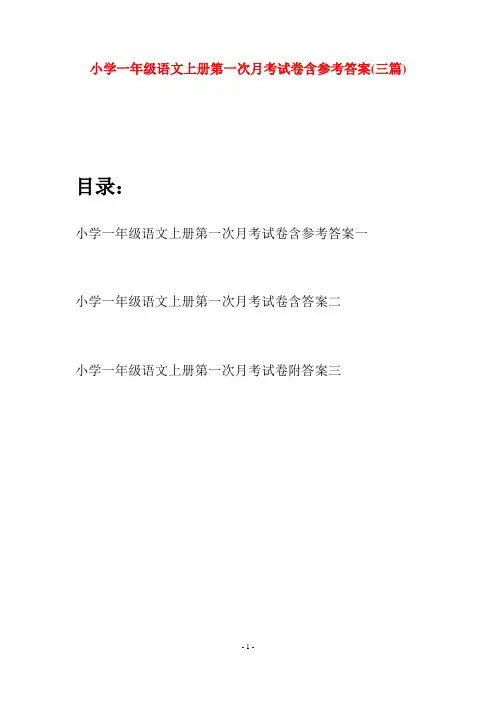 小学一年级语文上册第一次月考试卷含参考答案(三篇)

目录：

小学一年级语文上册第一次月考试卷含参考答案一

小学一年级语文上册第一次月考试卷含答案二

小学一年级语文上册第一次月考试卷附答案三

- 1 -